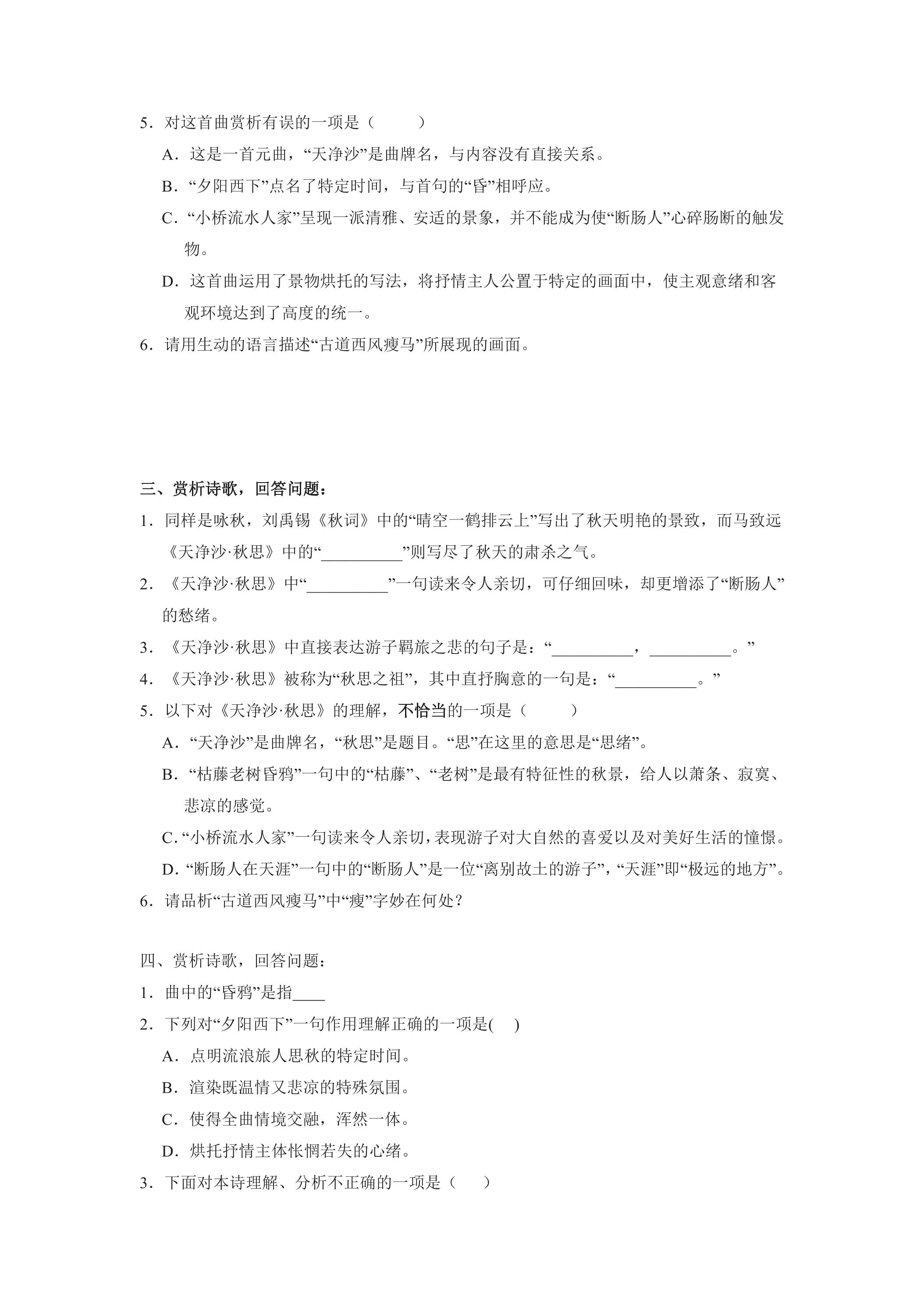 5．对这首曲赏析有误的一项是（　　）

A．这是一首元曲，“天净沙”是曲牌名，与内容没有直接关系。

B．“夕阳西下”点名了特定时间，与首句的“昏”相呼应。

C．“小桥流水人家”呈现一派清雅、安适的景象，并不能成为使“断肠人”心碎肠断的触发物。

D．这首曲运用了景物烘托的写法，将抒情主人公置于特定的画面中，使主观意绪和客观环境达到了高度的统一。

6．请用生动的语言描述“古道西风瘦马”所展现的画面。

三、赏析诗歌，回答问题：

1．同样是咏秋，刘禹锡《秋词》中的“晴空一鹤排云上”写出了秋天明艳的景致，而马致远《天净沙·秋思》中的“____”则写尽了秋天的肃杀之气。

2．《天净沙·秋思》中“____”一句读来令人亲切，可仔细回味，却更增添了“断肠人”的愁绪。

3．《天净沙·秋思》中直接表达游子羁旅之悲的句子是：“____，____。”

4．《天净沙·秋思》被称为“秋思之祖”，其中直抒胸意的一句是：“____。”

5．以下对《天净沙·秋思》的理解，不恰当的一项是（　　）

A．“天净沙”是曲牌名，“秋思”是题目。“思”在这里的意思是“思绪”。

B．“枯藤老树昏鸦”一句中的“枯藤”、“老树”是最有特征性的秋景，给人以萧条、寂寞、悲凉的感觉。

C．“小桥流水人家”一句读来令人亲切，表现游子对大自然的喜爱以及对美好生活的憧憬。

D．“断肠人在天涯”一句中的“断肠人”是一位“离别故土的游子”，“天涯”即“极远的地方”。

6．请品析“古道西风瘦马”中“瘦”字妙在何处？

四、赏析诗歌，回答问题：

1．曲中的“昏鸦”是指____

2．下列对“夕阳西下”一句作用理解正确的一项是(　)

A．点明流浪旅人思秋的特定时间。

B．渲染既温情又悲凉的特殊氛围。

C．使得全曲情境交融，浑然一体。

D．烘托抒情主体怅惘若失的心绪。

3．下面对本诗理解、分析不正确的一项是（　）